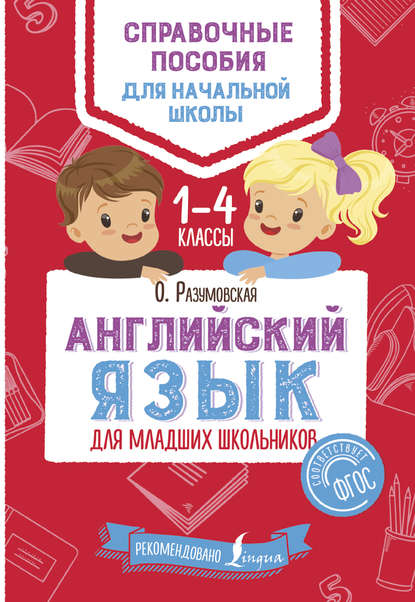 СПРАВОЧНЫЕ ПОСОБИЯ
ДЛЯ НАЧАЛЬНОЙ ШКОЛЫ

1–4 КЛАССЫ

О. Разумовская

АНГЛИЙСКИЙ ЯЗЫК
ДЛЯ МЛАДШИХ ШКОЛЬНИКОВ

СООТВЕТСТВУЕТ ФГОС

РЕКОМЕНДОВАНО Lingua